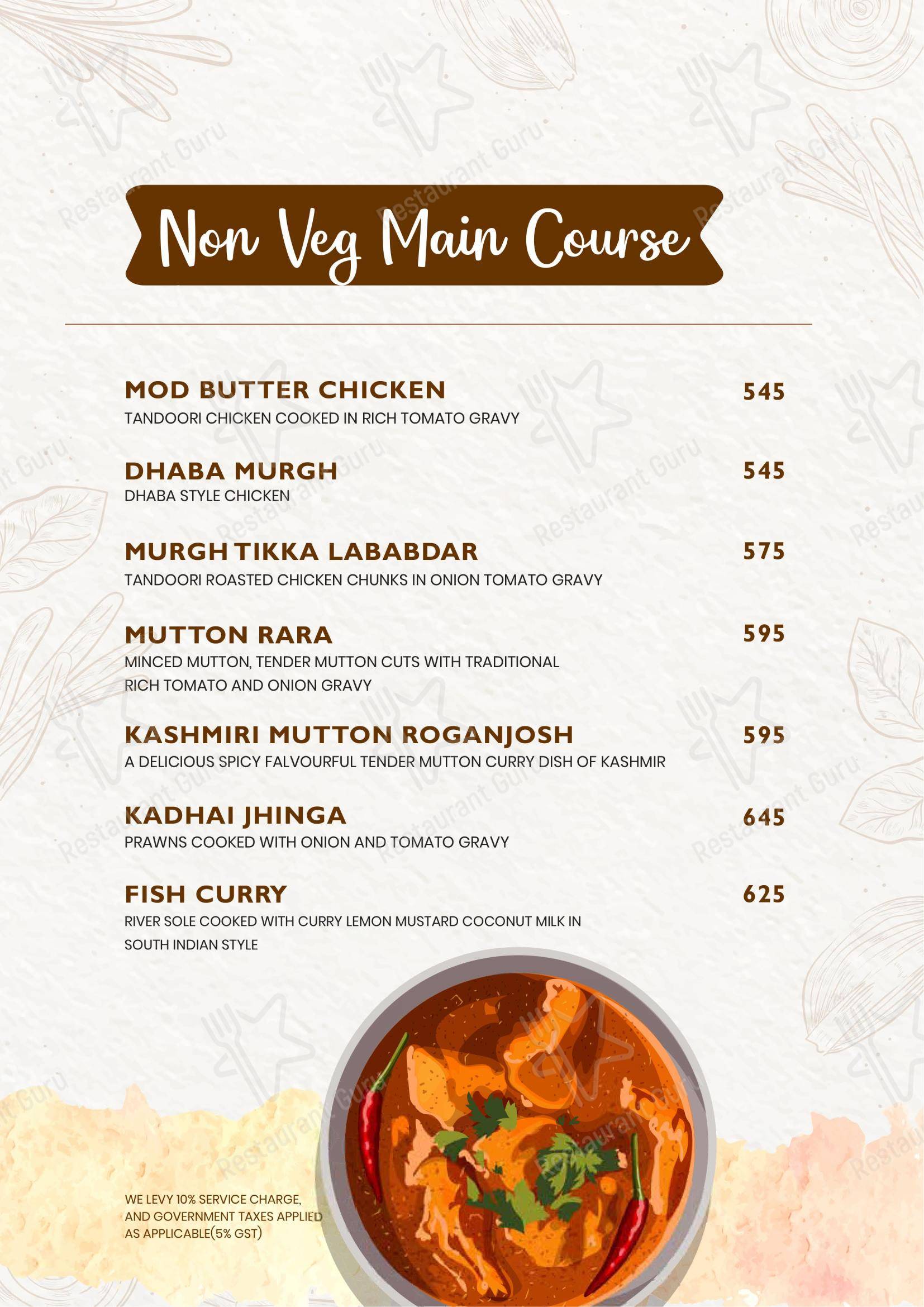 Non Veg Main Course

MOD BUTTER CHICKEN 545
TANDOORI CHICKEN COOKED IN RICH TOMATO GRAVY

DHABA MURGH 545
DHABA STYLE CHICKEN

MURGH TIKKA LABABDAR 575
TANDOORI ROASTED CHICKEN CHUNKS IN ONION TOMATO GRAVY

MUTTON RARA 595
MINCED MUTTON, TENDER MUTTON CUTS WITH TRADITIONAL RICH TOMATO AND ONION GRAVY

KASHMIRI MUTTON ROGANJOSH 595
A DELICIOUS SPICY FALVOURFUL TENDER MUTTON CURRY DISH OF KASHMIR

KADHAI JHINGA 645
PRAWNS COOKED WITH ONION AND TOMATO GRAVY

FISH CURRY 625
RIVER SOLE COOKED WITH CURRY LEMON MUSTARD COCONUT MILK IN SOUTH INDIAN STYLE

WE LEVY 10% SERVICE CHARGE, AND GOVERNMENT TAXES APPLIED AS APPLICABLE(5% GST)

Restaurant Guru